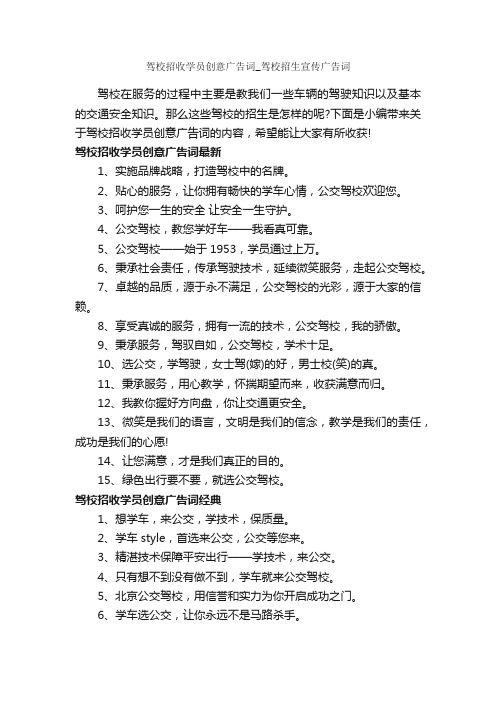 驾校招收学员创意广告词_驾校招生宣传广告词

驾校在服务的过程中主要是教我们一些车辆的驾驶知识以及基本的交通安全知识。那么这些驾校的招生是怎样的呢?下面是小编带来关于驾校招收学员创意广告词的内容，希望能让大家有所收获!

驾校招收学员创意广告词最新

1、实施品牌战略，打造驾校中的名牌。

2、贴心的服务，让你拥有畅快的学车心情，公交驾校欢迎您。

3、呵护您一生的安全 让安全一生守护。

4、公交驾校，教您学好车——我看真可靠。

5、公交驾校——始于 1953，学员通过上万。

6、秉承社会责任，传承驾驶技术，延续微笑服务，走起公交驾校。

7、卓越的品质，源于永不满足，公交驾校的光彩，源于大家的信赖。

8、享受真诚的服务，拥有一流的技术，公交驾校，我的骄傲。

9、秉承服务，驾驭自如，公交驾校，学术十足。

10、选公交，学驾驶，女士驾(嫁)的好，男士校(笑)的真。

11、秉承服务，用心教学，怀揣期望而来，收获满意而归。

12、我教你握好方向盘，你让交通更安全。

13、微笑是我们的语言，文明是我们的信念，教学是我们的责任，成功是我们的心愿!

14、让您满意，才是我们真正的目的。

15、绿色出行要不要，就选公交驾校。

驾校招收学员创意广告词经典

1、想学车，来公交，学技术，保质量。

2、学车 style，首选来公交，公交等您来。

3、精湛技术保障平安出行——学技术，来公交。

4、只有想不到没有做不到，学车就来公交驾校。

5、北京公交驾校，用信誉和实力为你开启成功之门。

6、学车选公交，让你永远不是马路杀手。